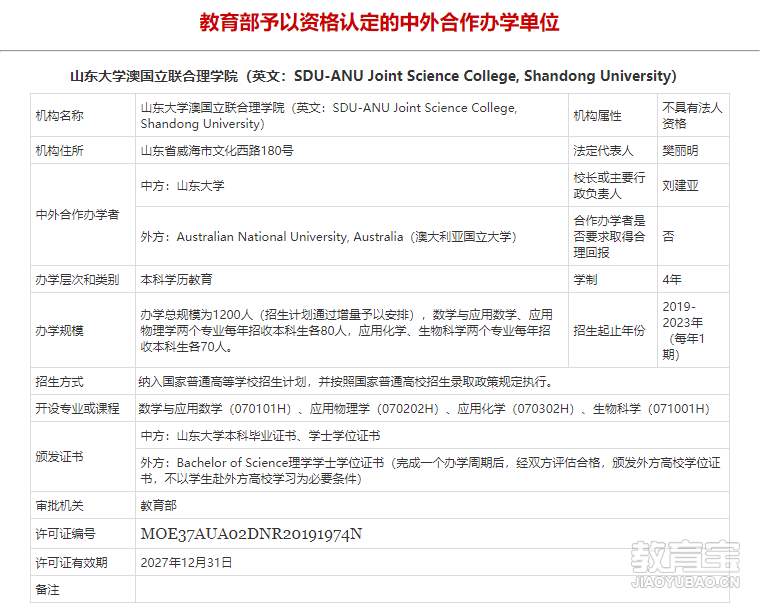 教育部予以资格认定的中外合作办学单位

山东大学澳国立联合理学院（英文：SDU-ANU Joint Science College, Shandong University）

| 机构名称 | 山东大学澳国立联合理学院（英文：SDU-ANU Joint Science College, Shandong University） | 机构属性 | 不具有法人资格 |
|---|---|---|---|
| 机构住所 | 山东省威海市文化西路180号 | 法定代表人 | 樊丽明 |
| 中外合作办学者 | 中方：山东大学 | 校长或主要行政负责人 | 刘建亚 |
| | 外方：Australian National University, Australia（澳大利亚国立大学） | 合作办学者是否要求取得合理回报 | 否 |
| 办学层次和类别 | 本科学历教育 | 学制 | 4年 |
| 办学规模 | 办学总规模为1200人（招生计划通过增量予以安排），数学与应用数学、应用物理学两个专业每年招收本科生各80人，应用化学、生物科学两个专业每年招收本科生各70人。 | 招生起止年份 | 2019-2023年（每年1期） |
| 招生方式 | 纳入国家普通高等学校招生计划，并按照国家普通高校招生录取政策规定执行。 | | |
| 开设专业或课程 | 数学与应用数学（070101H）、应用物理学（070202H）、应用化学（070302H）、生物科学（071001H） | | |
| 颁发证书 | 中方：山东大学本科毕业证书、学士学位证书 | | |
| | 外方：Bachelor of Science理学学士学位证书（完成一个办学周期后，经双方评估合格，颁发外方高校学位证书，不以学生赴外方高校学习为必要条件） | | |
| 审批机关 | 教育部 | | |
| 许可证编号 | MOE37AUA02DNR20191974N | | |
| 许可证有效期 | 2027年12月31日 | | |
| 备注 | | | |

教育宝
JIAOYUBAO.CN